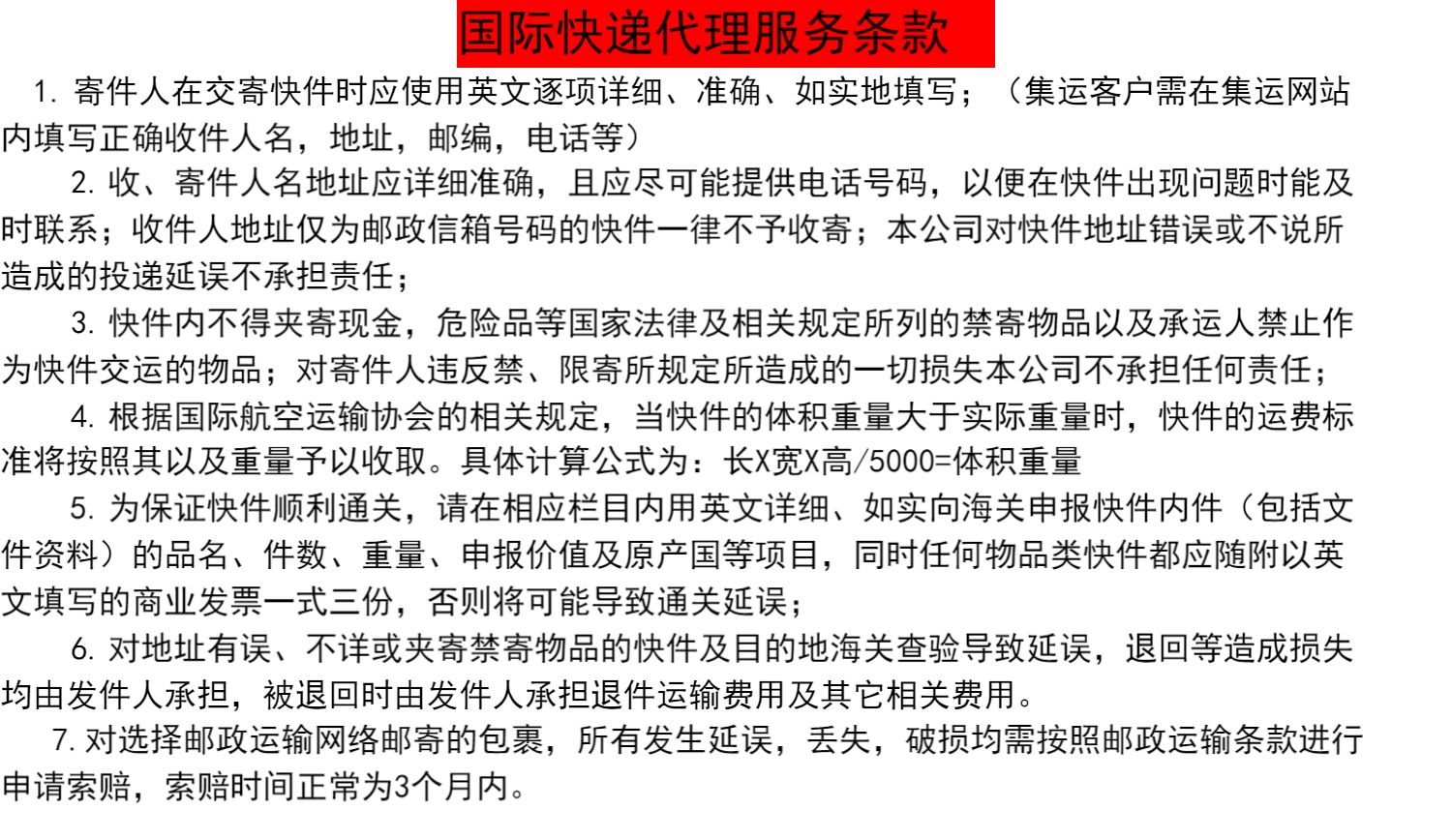 国际快递代理服务条款

1. 寄件人在交寄快件时应使用英文逐项详细、准确、如实地填写；（集运客户需在集运网站内填写正确收件人名，地址，邮编，电话等）

2. 收、寄件人名地址应详细准确，且应尽可能提供电话号码，以便在快件出现问题时能及时联系；收件人地址仅为邮政信箱号码的快件一律不予收寄；本公司对快件地址错误或不说所造成的投递延误不承担责任；

3. 快件内不得夹寄现金，危险品等国家法律及相关规定所列的禁寄物品以及承运人禁止作为快件交运的物品；对寄件人违反禁、限寄所规定所造成的一切损失本公司不承担任何责任；

4. 根据国际航空运输协会的相关规定，当快件的体积重量大于实际重量时，快件的运费标准将按照其以及重量予以收取。具体计算公式为：长X宽X高/5000=体积重量

5. 为保证快件顺利通关，请在相应栏目内用英文详细、如实向海关申报快件内件（包括文件资料）的品名、件数、重量、申报价值及原产国等项目，同时任何物品类快件都应随附以英文填写的商业发票一式三份，否则将可能导致通关延误；

6. 对地址有误、不详或夹寄禁寄物品的快件及目的地海关查验导致延误，退回等造成损失均由发件人承担，被退回时由发件人承担退件运输费用及其它相关费用。

7. 对选择邮政运输网络邮寄的包裹，所有发生延误，丢失，破损均需按照邮政运输条款进行申请索赔，索赔时间正常为3个月内。